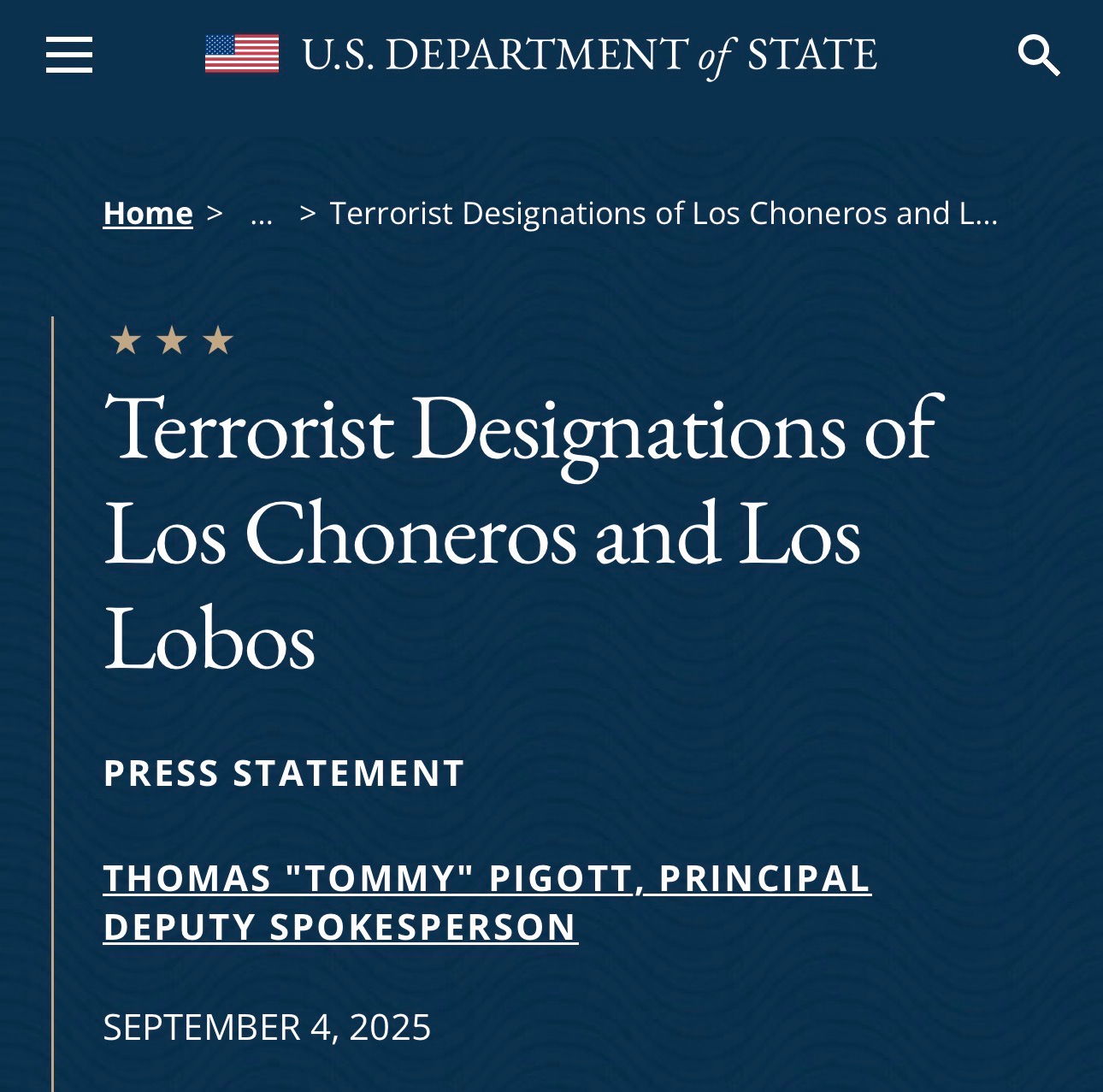 U.S. DEPARTMENT of STATE

Home > ... > Terrorist Designations of Los Choneros and L...

★ ★ ★

Terrorist Designations of Los Choneros and Los Lobos

PRESS STATEMENT

THOMAS "TOMMY" PIGOTT, PRINCIPAL DEPUTY SPOKESPERSON

SEPTEMBER 4, 2025